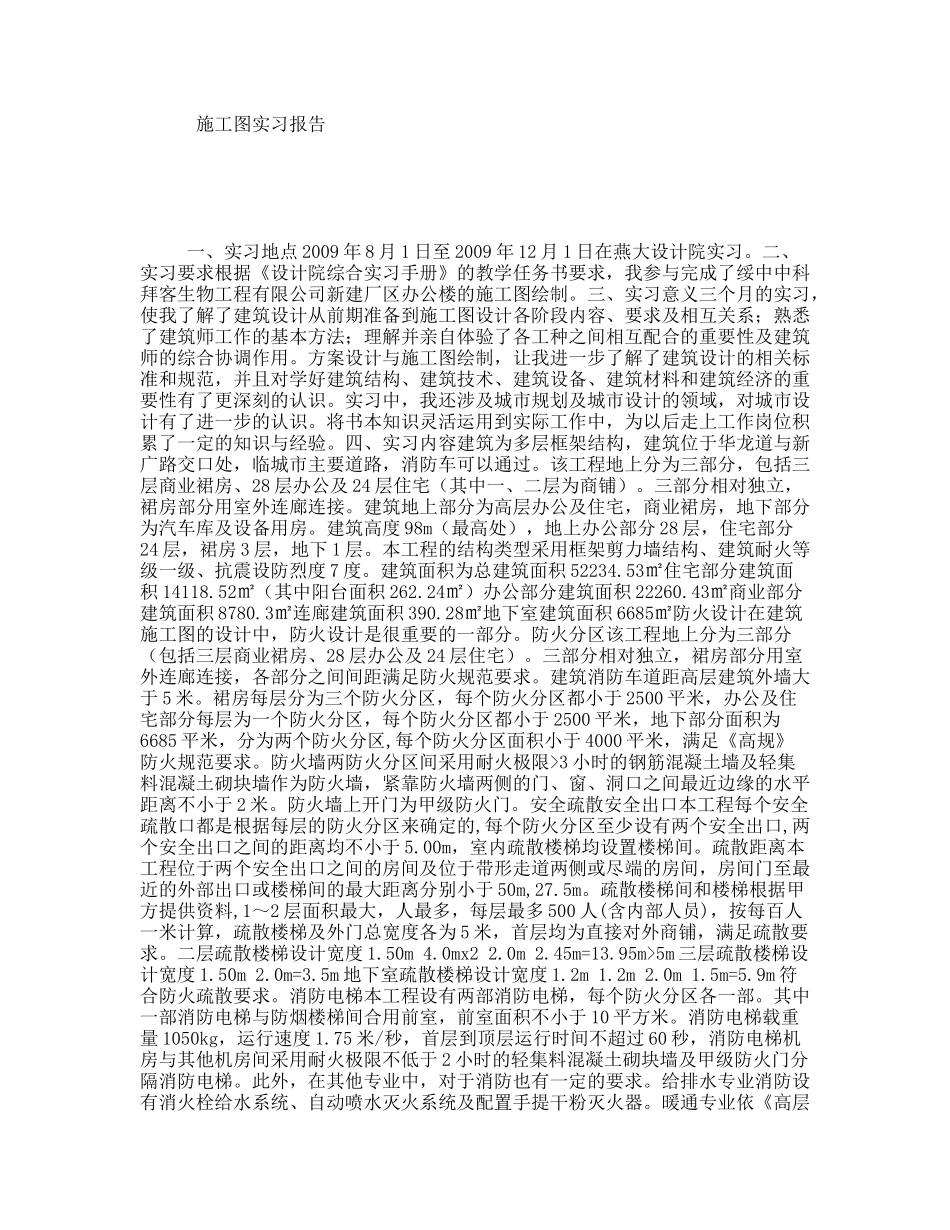 施工图实习报告

一、实习地点 2009 年 8 月 1 日至 2009 年 12 月 1 日在燕大设计院实习。二、实习要求根据《设计院综合实习手册》的教学任务书要求，我参与完成了绥中中科拜客生物工程有限公司新建厂区办公楼的施工图绘制。三、实习意义三个月的实习，使我了解了建筑设计从前期准备到施工图设计各阶段内容、要求及相互关系；熟悉了建筑师工作的基本方法；理解并亲自体验了各工种之间相互配合的重要性及建筑师的综合协调作用。方案设计与施工图绘制，让我进一步了解了建筑设计的相关标准和规范，并且对学好建筑结构、建筑技术、建筑设备、建筑材料和建筑经济的重要性有了更深刻的认识。实习中，我还涉及城市规划及城市设计的领域，对城市设计有了进一步的认识。将书本知识灵活运用到实际工作中，为以后走上工作岗位积累了一定的知识与经验。四、实习内容建筑为多层框架结构，建筑位于华龙道与新广路交口处，临城市主要道路，消防车可以通过。该工程地上分为三部分，包括三层商业裙房、28 层办公及 24 层住宅（其中一、二层为商铺）。三部分相对独立，裙房部分用室外连廊连接。建筑地上部分为高层办公及住宅，商业裙房，地下部分为汽车库及设备用房。建筑高度 98m（最高处），地上办公部分 28 层，住宅部分 24 层，裙房 3 层，地下 1 层。本工程的结构类型采用框架剪力墙结构、建筑耐火等级一级、抗震设防烈度 7 度。建筑面积为总建筑面积 52234.53㎡住宅部分建筑面积 14118.52㎡（其中阳台面积 262.24㎡）办公部分建筑面积 22260.43㎡商业部分建筑面积 8780.3㎡连廊建筑面积 390.28㎡地下室建筑面积 6685㎡防火设计在建筑施工图的设计中，防火设计是很重要的一部分。防火分区该工程地上分为三部分（包括三层商业裙房、28 层办公及 24 层住宅）。三部分相对独立，裙房部分用室外连廊连接，各部分之间间距满足防火规范要求。建筑消防车道距高层建筑外墙大于 5 米。裙房每层分为三个防火分区，每个防火分区都小于 2500 平米，办公及住宅部分每层为一个防火分区，每个防火分区都小于 2500 平米，地下部分面积为 6685 平米，分为两个防火分区,每个防火分区面积小于 4000 平米，满足《高规》防火规范要求。防火墙两防火分区间采用耐火极限>3 小时的钢筋混凝土墙及轻集料混凝土砌块墙作为防火墙，紧靠防火墙两侧的门、窗、洞口之间最近边缘的水平距离不小于 2 米。防火墙上开门为甲级防火门。安全疏散安全出口本工程每个安全疏散口都是根据每层的防火分区来确定的,每个防火分区至少设有两个安全出口,两个安全出口之间的距离均不小于 5.00m，室内疏散楼梯均设置楼梯间。疏散距离本工程位于两个安全出口之间的房间及位于带形走道两侧或尽端的房间，房间门至最近的外部出口或楼梯间的最大距离分别小于 50m,27.5m。疏散楼梯间和楼梯根据甲方提供资料,1～2 层面积最大，人最多，每层最多 500 人(含内部人员)，按每百人一米计算，疏散楼梯及外门总宽度各为 5 米，首层均为直接对外商铺，满足疏散要求。二层疏散楼梯设计宽度 1.50m 4.0mx2 2.0m 2.45m=13.95m>5m 三层疏散楼梯设计宽度 1.50m 2.0m=3.5m 地下室疏散楼梯设计宽度 1.2m 1.2m 2.0m 1.5m=5.9m 符合防火疏散要求。消防电梯本工程设有两部消防电梯，每个防火分区各一部。其中一部消防电梯与防烟楼梯间合用前室，前室面积不小于 10 平方米。消防电梯载重量 1050kg，运行速度 1.75 米/秒，首层到顶层运行时间不超过 60 秒，消防电梯机房与其他机房间采用耐火极限不低于 2 小时的轻集料混凝土砌块墙及甲级防火门分隔消防电梯。此外，在其他专业中，对于消防也有一定的要求。给排水专业消防设有消火栓给水系统、自动喷水灭火系统及配置手提干粉灭火器。暖通专业依《高层